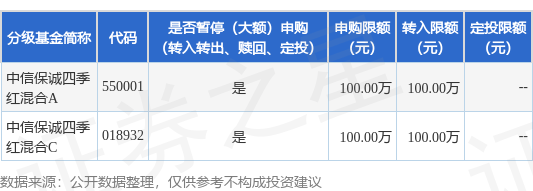 | 分级基金简称 | 代码 | 是否暂停（大额）申购（转入转出、赎回、定投） | 申购限额（元） | 转入限额（元） | 定投限额（元） |
|---|---|---|---|---|---|
| 中信保诚四季红混合A | 550001 | 是 | 100.00万 | 100.00万 | -- |
| 中信保诚四季红混合C | 018932 | 是 | 100.00万 | 100.00万 | -- |

数据来源：公开数据整理，仅供参考不构成投资建议